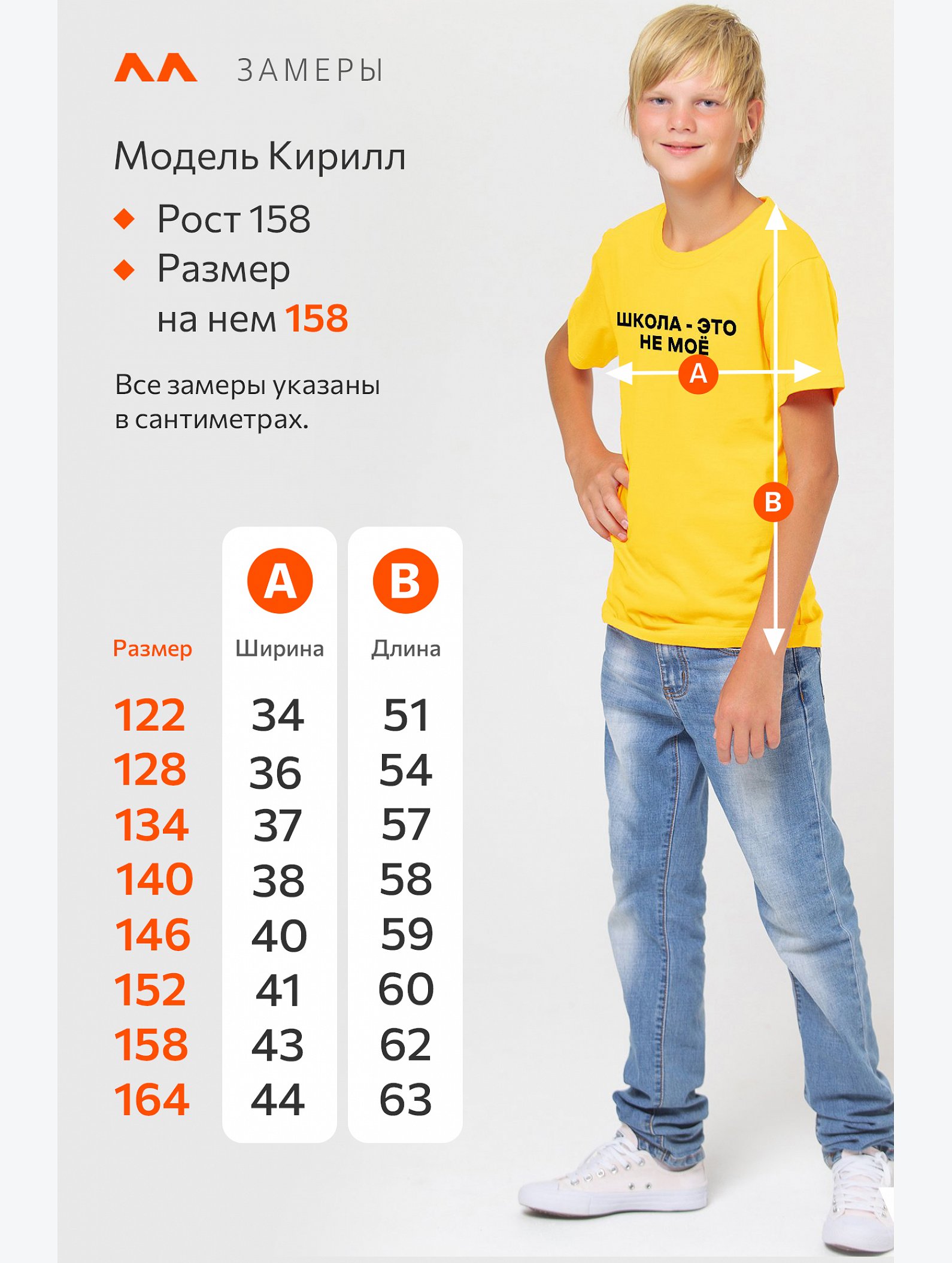 ЗАМЕРЫ

Модель Кирилл

Рост 158

Размер на нем 158

Все замеры указаны в сантиметрах.

ШКОЛА - ЭТО НЕ МОЁ

A

B

| Размер | A Ширина | B Длина |
|---|---|---|
| 122 | 34 | 51 |
| 128 | 36 | 54 |
| 134 | 37 | 57 |
| 140 | 38 | 58 |
| 146 | 40 | 59 |
| 152 | 41 | 60 |
| 158 | 43 | 62 |
| 164 | 44 | 63 |